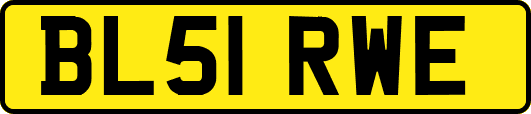 BL51 RWE